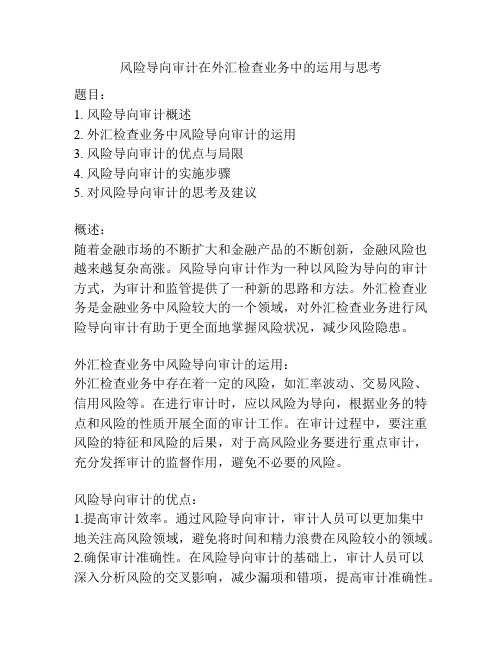 风险导向审计在外汇检查业务中的运用与思考

题目：
1. 风险导向审计概述
2. 外汇检查业务中风险导向审计的运用
3. 风险导向审计的优点与局限
4. 风险导向审计的实施步骤
5. 对风险导向审计的思考及建议

概述：
随着金融市场的不断扩大和金融产品的不断创新，金融风险也越来越复杂高涨。风险导向审计作为一种以风险为导向的审计方式，为审计和监管提供了一种新的思路和方法。外汇检查业务是金融业务中风险较大的一个领域，对外汇检查业务进行风险导向审计有助于更全面地掌握风险状况，减少风险隐患。

外汇检查业务中风险导向审计的运用：
外汇检查业务中存在着一定的风险，如汇率波动、交易风险、信用风险等。在进行审计时，应以风险为导向，根据业务的特点和风险的性质开展全面的审计工作。在审计过程中，要注重风险的特征和风险的后果，对于高风险业务要进行重点审计，充分发挥审计的监督作用，避免不必要的风险。

风险导向审计的优点：
1.提高审计效率。通过风险导向审计，审计人员可以更加集中地关注高风险领域，避免将时间和精力浪费在风险较小的领域。
2.确保审计准确性。在风险导向审计的基础上，审计人员可以深入分析风险的交叉影响，减少漏项和错项，提高审计准确性。